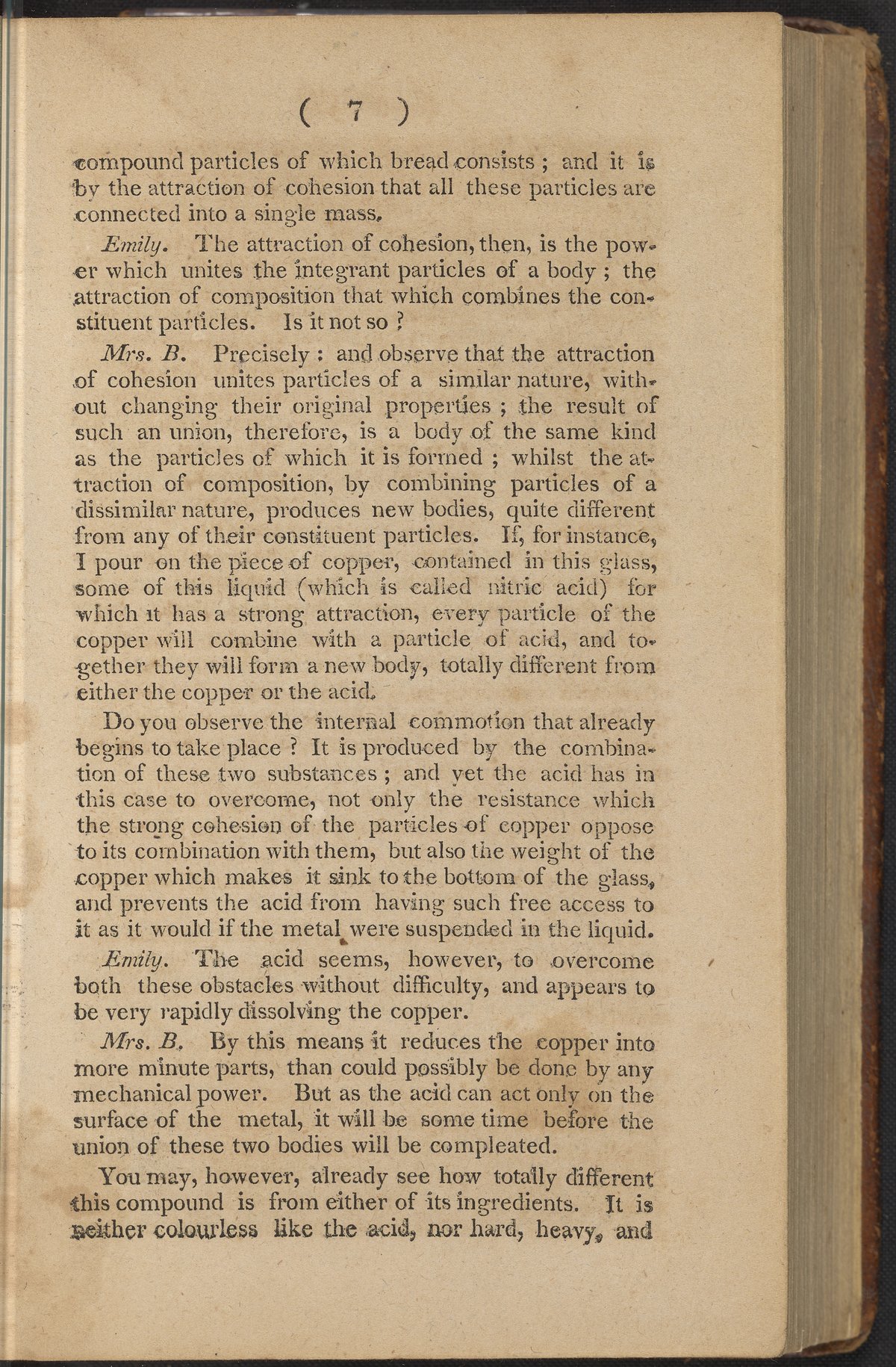 ( 7 )

compound particles of which bread consists ; and it is by the attraction of cohesion that all these particles are connected into a single mass.

Emily. The attraction of cohesion, then, is the power which unites the integrant particles of a body ; the attraction of composition that which combines the constituent particles. Is it not so ?

Mrs. B. Precisely : and observe that the attraction of cohesion unites particles of a similar nature, without changing their original properties ; the result of such an union, therefore, is a body of the same kind as the particles of which it is formed ; whilst the attraction of composition, by combining particles of a dissimilar nature, produces new bodies, quite different from any of their constituent particles. If, for instance, I pour on the piece of copper, contained in this glass, some of this liquid (which is called nitric acid) for which it has a strong attraction, every particle of the copper will combine with a particle of acid, and together they will form a new body, totally different from either the copper or the acid.

Do you observe the internal commotion that already begins to take place ? It is produced by the combination of these two substances ; and yet the acid has in this case to overcome, not only the resistance which the strong cohesion of the particles of copper oppose to its combination with them, but also the weight of the copper which makes it sink to the bottom of the glass, and prevents the acid from having such free access to it as it would if the metal were suspended in the liquid.

Emily. The acid seems, however, to overcome both these obstacles without difficulty, and appears to be very rapidly dissolving the copper.

Mrs. B. By this means it reduces the copper into more minute parts, than could possibly be done by any mechanical power. But as the acid can act only on the surface of the metal, it will be some time before the union of these two bodies will be compleated.

You may, however, already see how totally different this compound is from either of its ingredients. It is neither colourless like the acid, nor hard, heavy, and